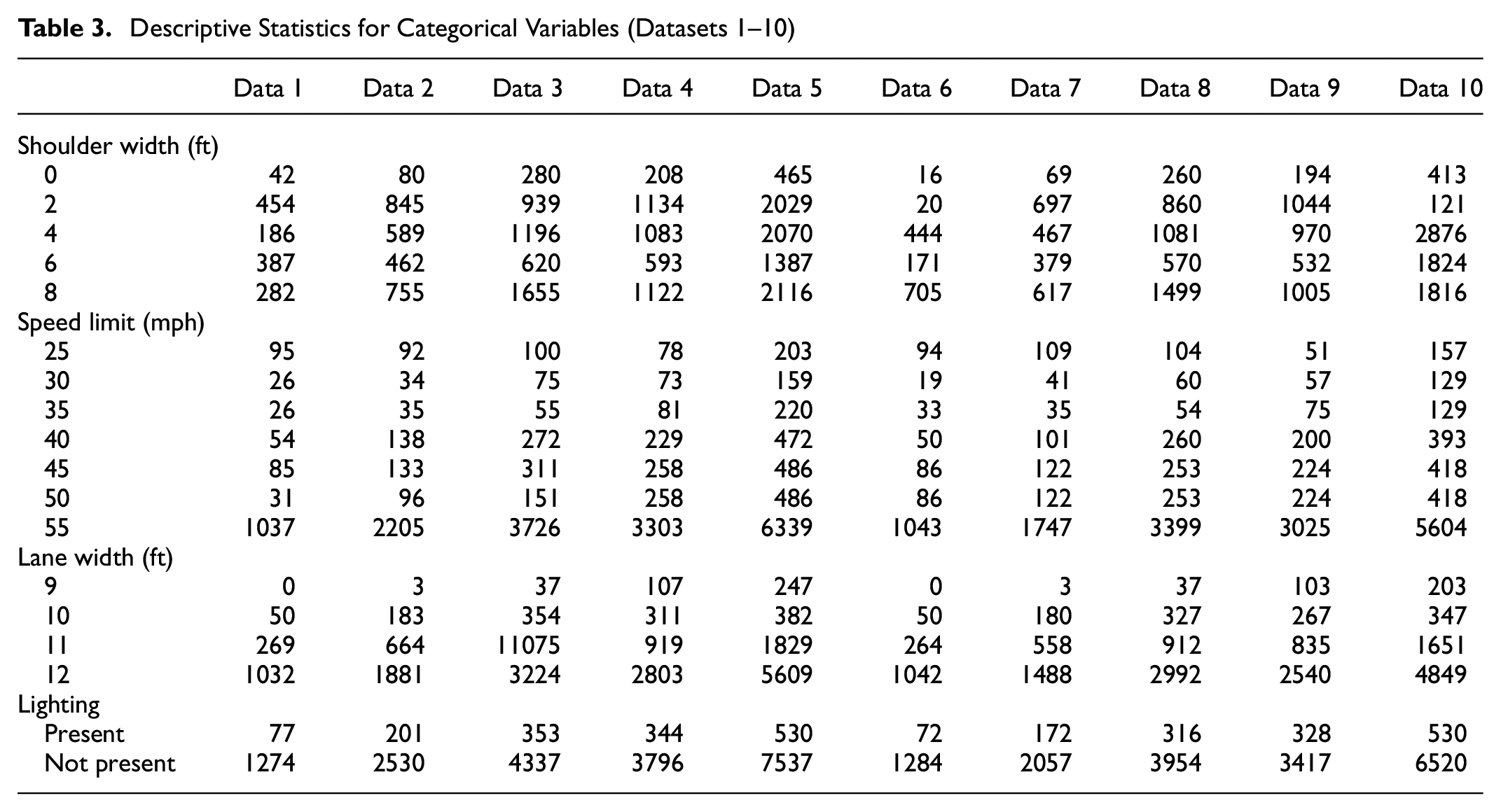 **Table 3.** Descriptive Statistics for Categorical Variables (Datasets 1–10)

| | Data 1 | Data 2 | Data 3 | Data 4 | Data 5 | Data 6 | Data 7 | Data 8 | Data 9 | Data 10 |
|---|---|---|---|---|---|---|---|---|---|---|
| Shoulder width (ft) | | | | | | | | | | |
| 0 | 42 | 80 | 280 | 208 | 465 | 16 | 69 | 260 | 194 | 413 |
| 2 | 454 | 845 | 939 | 1134 | 2029 | 20 | 697 | 860 | 1044 | 121 |
| 4 | 186 | 589 | 1196 | 1083 | 2070 | 444 | 467 | 1081 | 970 | 2876 |
| 6 | 387 | 462 | 620 | 593 | 1387 | 171 | 379 | 570 | 532 | 1824 |
| 8 | 282 | 755 | 1655 | 1122 | 2116 | 705 | 617 | 1499 | 1005 | 1816 |
| Speed limit (mph) | | | | | | | | | | |
| 25 | 95 | 92 | 100 | 78 | 203 | 94 | 109 | 104 | 51 | 157 |
| 30 | 26 | 34 | 75 | 73 | 159 | 19 | 41 | 60 | 57 | 129 |
| 35 | 26 | 35 | 55 | 81 | 220 | 33 | 35 | 54 | 75 | 129 |
| 40 | 54 | 138 | 272 | 229 | 472 | 50 | 101 | 260 | 200 | 393 |
| 45 | 85 | 133 | 311 | 258 | 486 | 86 | 122 | 253 | 224 | 418 |
| 50 | 31 | 96 | 151 | 258 | 486 | 86 | 122 | 253 | 224 | 418 |
| 55 | 1037 | 2205 | 3726 | 3303 | 6339 | 1043 | 1747 | 3399 | 3025 | 5604 |
| Lane width (ft) | | | | | | | | | | |
| 9 | 0 | 3 | 37 | 107 | 247 | 0 | 3 | 37 | 103 | 203 |
| 10 | 50 | 183 | 354 | 311 | 382 | 50 | 180 | 327 | 267 | 347 |
| 11 | 269 | 664 | 11075 | 919 | 1829 | 264 | 558 | 912 | 835 | 1651 |
| 12 | 1032 | 1881 | 3224 | 2803 | 5609 | 1042 | 1488 | 2992 | 2540 | 4849 |
| Lighting | | | | | | | | | | |
| Present | 77 | 201 | 353 | 344 | 530 | 72 | 172 | 316 | 328 | 530 |
| Not present | 1274 | 2530 | 4337 | 3796 | 7537 | 1284 | 2057 | 3954 | 3417 | 6520 |